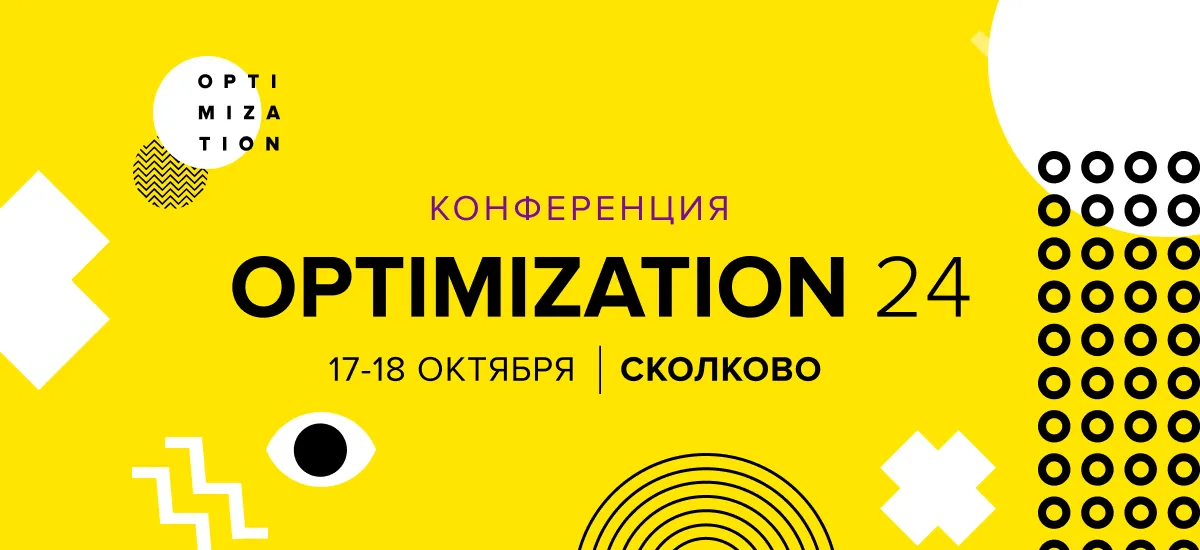 OPTI
MIZA
TION

КОНФЕРЕНЦИЯ
OPTIMIZATION 24
17-18 ОКТЯБРЯ | СКОЛКОВО